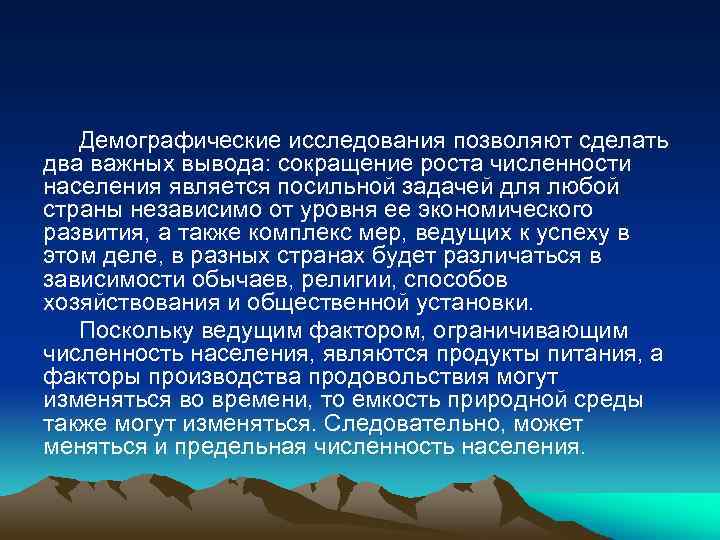 Демографические исследования позволяют сделать два важных вывода: сокращение роста численности населения является посильной задачей для любой страны независимо от уровня ее экономического развития, а также комплекс мер, ведущих к успеху в этом деле, в разных странах будет различаться в зависимости обычаев, религии, способов хозяйствования и общественной установки.

Поскольку ведущим фактором, ограничивающим численность населения, являются продукты питания, а факторы производства продовольствия могут изменяться во времени, то емкость природной среды также могут изменяться. Следовательно, может меняться и предельная численность населения.